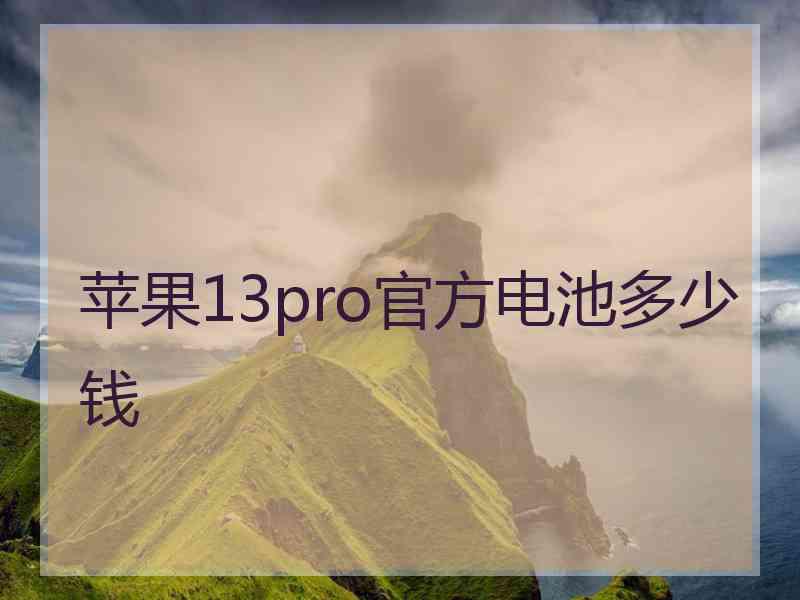 苹果13pro官方电池多少钱